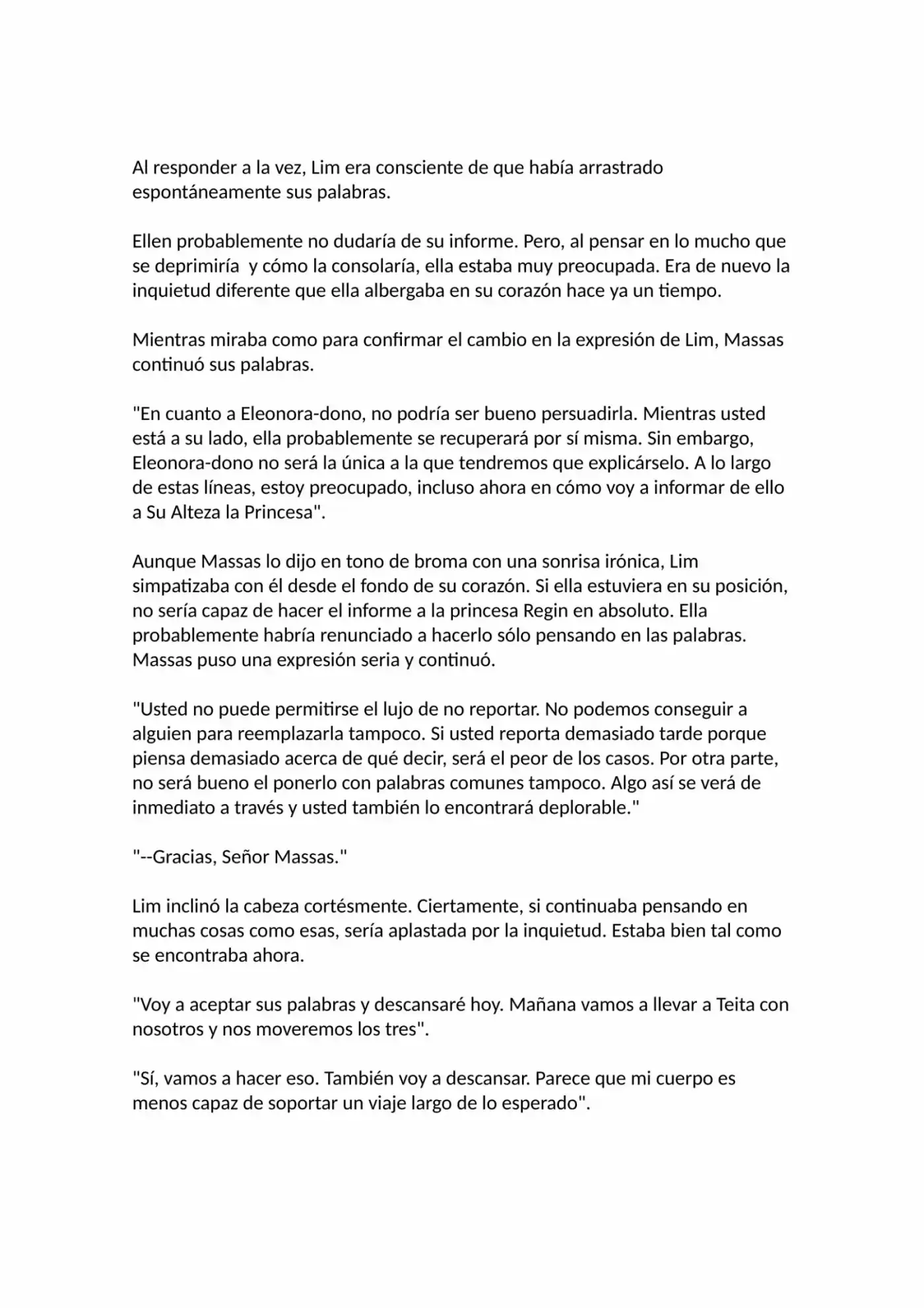 Al responder a la vez, Lim era consciente de que había arrastrado espontáneamente sus palabras.

Ellen probablemente no dudaría de su informe. Pero, al pensar en lo mucho que se deprimiría  y cómo la consolaría, ella estaba muy preocupada. Era de nuevo la inquietud diferente que ella albergaba en su corazón hace ya un tiempo.

Mientras miraba como para confirmar el cambio en la expresión de Lim, Massas continuó sus palabras.

"En cuanto a Eleonora-dono, no podría ser bueno persuadirla. Mientras usted está a su lado, ella probablemente se recuperará por sí misma. Sin embargo, Eleonora-dono no será la única a la que tendremos que explicárselo. A lo largo de estas líneas, estoy preocupado, incluso ahora en cómo voy a informar de ello a Su Alteza la Princesa".

Aunque Massas lo dijo en tono de broma con una sonrisa irónica, Lim simpatizaba con él desde el fondo de su corazón. Si ella estuviera en su posición, no sería capaz de hacer el informe a la princesa Regin en absoluto. Ella probablemente habría renunciado a hacerlo sólo pensando en las palabras. Massas puso una expresión seria y continuó.

"Usted no puede permitirse el lujo de no reportar. No podemos conseguir a alguien para reemplazarla tampoco. Si usted reporta demasiado tarde porque piensa demasiado acerca de qué decir, será el peor de los casos. Por otra parte, no será bueno el ponerlo con palabras comunes tampoco. Algo así se verá de inmediato a través y usted también lo encontrará deplorable."

"--Gracias, Señor Massas."

Lim inclinó la cabeza cortésmente. Ciertamente, si continuaba pensando en muchas cosas como esas, sería aplastada por la inquietud. Estaba bien tal como se encontraba ahora.

"Voy a aceptar sus palabras y descansaré hoy. Mañana vamos a llevar a Teita con nosotros y nos moveremos los tres".

"Sí, vamos a hacer eso. También voy a descansar. Parece que mi cuerpo es menos capaz de soportar un viaje largo de lo esperado".